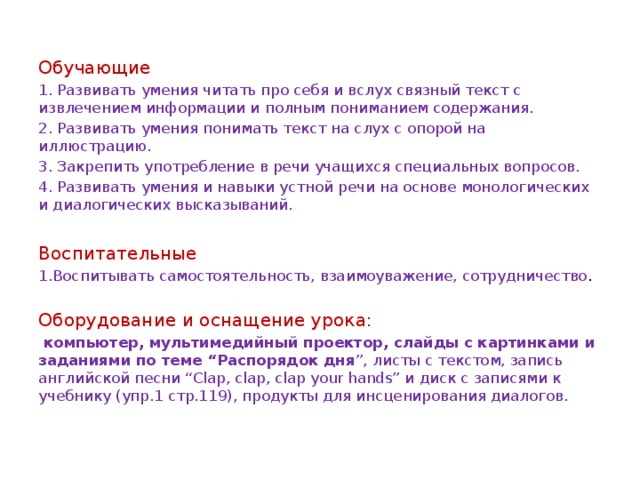 Обучающие

1. Развивать умения читать про себя и вслух связный текст с извлечением информации и полным пониманием содержания.

2. Развивать умения понимать текст на слух с опорой на иллюстрацию.

3. Закрепить употребление в речи учащихся специальных вопросов.

4. Развивать умения и навыки устной речи на основе монологических и диалогических высказываний.

Воспитательные

1.Воспитывать самостоятельность, взаимоуважение, сотрудничество.

Оборудование и оснащение урока:

компьютер, мультимедийный проектор, слайды с картинками и заданиями по теме “Распорядок дня”, листы с текстом, запись английской песни “Clap, clap, clap your hands” и диск с записями к учебнику (упр.1 стр.119), продукты для инсценирования диалогов.